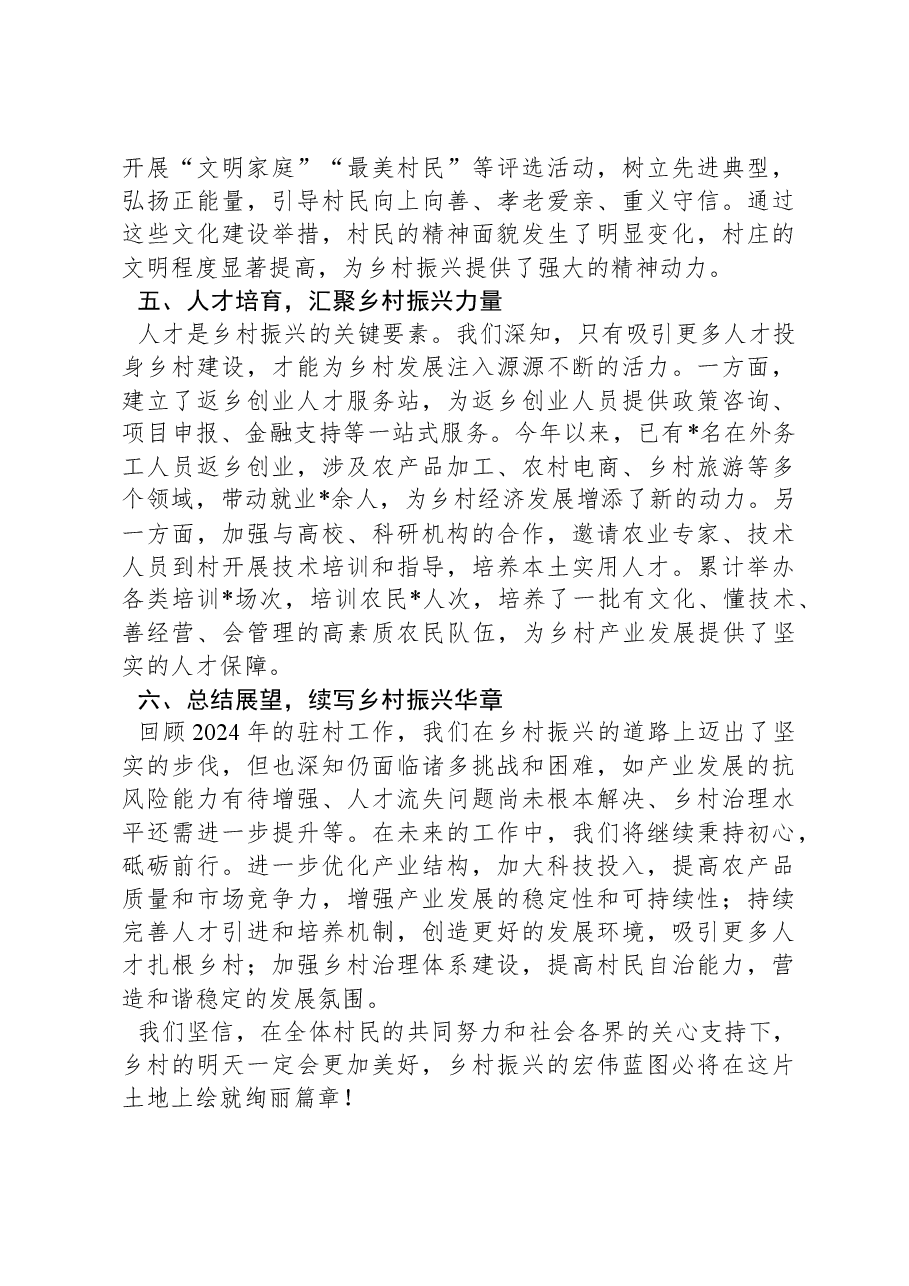 开展“文明家庭”“最美村民”等评选活动，树立先进典型，弘扬正能量，引导村民向上向善、孝老爱亲、重义守信。通过这些文化建设举措，村民的精神面貌发生了明显变化，村庄的文明程度显著提高，为乡村振兴提供了强大的精神动力。

五、人才培育，汇聚乡村振兴力量

人才是乡村振兴的关键要素。我们深知，只有吸引更多人才投身乡村建设，才能为乡村发展注入源源不断的活力。一方面，建立了返乡创业人才服务站，为返乡创业人员提供政策咨询、项目申报、金融支持等一站式服务。今年以来，已有*名在外务工人员返乡创业，涉及农产品加工、农村电商、乡村旅游等多个领域，带动就业*余人，为乡村经济发展增添了新的动力。另一方面，加强与高校、科研机构的合作，邀请农业专家、技术人员到村开展技术培训和指导，培养本土实用人才。累计举办各类培训*场次，培训农民*人次，培养了一批有文化、懂技术、善经营、会管理的高素质农民队伍，为乡村产业发展提供了坚实的人才保障。

六、总结展望，续写乡村振兴华章

回顾2024年的驻村工作，我们在乡村振兴的道路上迈出了坚实的步伐，但也深知仍面临诸多挑战和困难，如产业发展的抗风险能力有待增强、人才流失问题尚未根本解决、乡村治理水平还需进一步提升等。在未来的工作中，我们将继续秉持初心，砥砺前行。进一步优化产业结构，加大科技投入，提高农产品质量和市场竞争力，增强产业发展的稳定性和可持续性；持续完善人才引进和培养机制，创造更好的发展环境，吸引更多人才扎根乡村；加强乡村治理体系建设，提高村民自治能力，营造和谐稳定的发展氛围。

我们坚信，在全体村民的共同努力和社会各界的关心支持下，乡村的明天一定会更加美好，乡村振兴的宏伟蓝图必将在这片土地上绘就绚丽篇章！